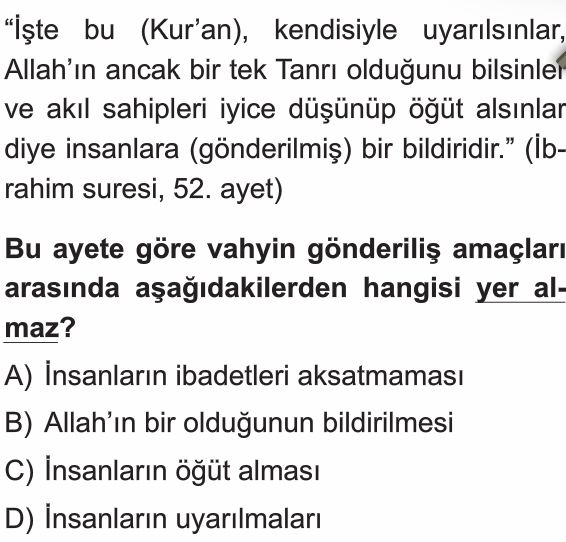 “İşte bu (Kur’an), kendisiyle uyarılsınlar, Allah’ın ancak bir tek Tanrı olduğunu bilsinler ve akıl sahipleri iyice düşünüp öğüt alsınlar diye insanlara (gönderilmiş) bir bildiridir.” (İbrahim suresi, 52. ayet)

Bu ayete göre vahyin gönderiliş amaçları arasında aşağıdakilerden hangisi yer almaz?

A) İnsanların ibadetleri aksatmaması

B) Allah’ın bir olduğunun bildirilmesi

C) İnsanların öğüt alması

D) İnsanların uyarılmaları